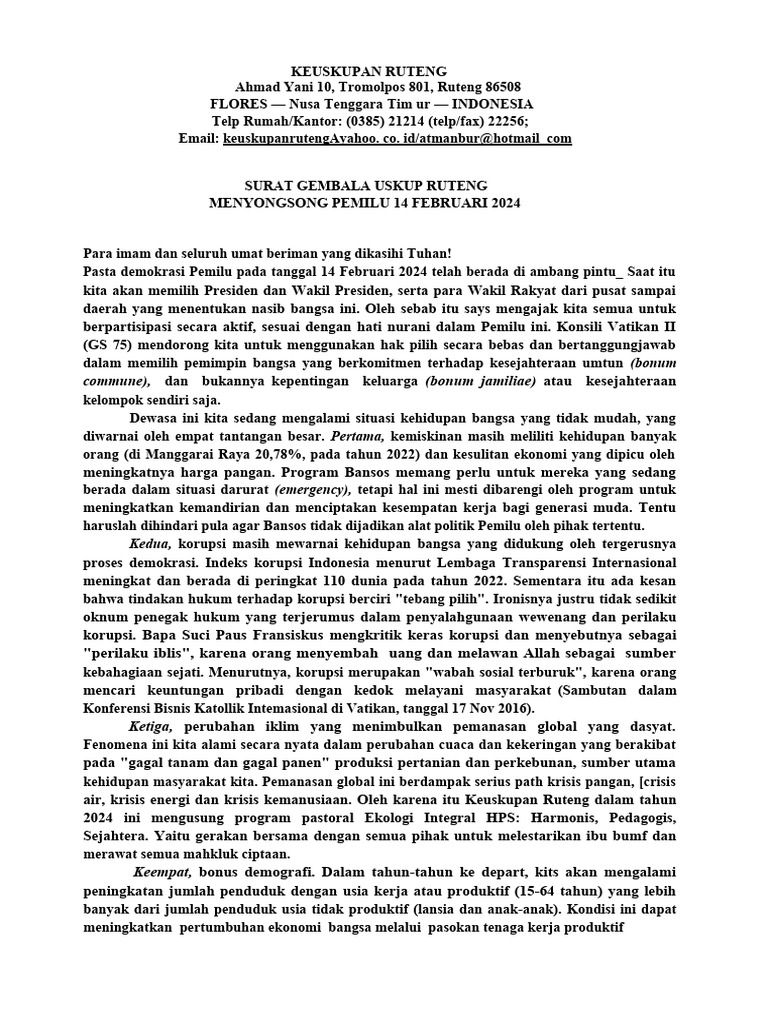 KEUSKUPAN RUTENG
Ahmad Yani 10, Tromolpos 801, Ruteng 86508
FLORES — Nusa Tenggara Tim ur — INDONESIA
Telp Rumah/Kantor: (0385) 21214 (telp/fax) 22256;
Email: keuskupanrutengAyahoo. co. id/atmanbur@hotmail_com

SURAT GEMBALA USKUP RUTENG
MENYONGSONG PEMILU 14 FEBRUARI 2024

Para imam dan seluruh umat beriman yang dikasihi Tuhan!
Pasta demokrasi Pemilu pada tanggal 14 Februari 2024 telah berada di ambang pintu_ Saat itu kita akan memilih Presiden dan Wakil Presiden, serta para Wakil Rakyat dari pusat sampai daerah yang menentukan nasib bangsa ini. Oleh sebab itu says mengajak kita semua untuk berpartisipasi secara aktif, sesuai dengan hati nurani dalam Pemilu ini. Konsili Vatikan II (GS 75) mendorong kita untuk menggunakan hak pilih secara bebas dan bertanggungjawab dalam memilih pemimpin bangsa yang berkomitmen terhadap kesejahteraan umtun (bonum commune), dan bukannya kepentingan keluarga (bonum jamiliae) atau kesejahteraan kelompok sendiri saja.

Dewasa ini kita sedang mengalami situasi kehidupan bangsa yang tidak mudah, yang diwarnai oleh empat tantangan besar. Pertama, kemiskinan masih meliliti kehidupan banyak orang (di Manggarai Raya 20,78%, pada tahun 2022) dan kesulitan ekonomi yang dipicu oleh meningkatnya harga pangan. Program Bansos memang perlu untuk mereka yang sedang berada dalam situasi darurat (emergency), tetapi hal ini mesti dibarengi oleh program untuk meningkatkan kemandirian dan menciptakan kesempatan kerja bagi generasi muda. Tentu haruslah dihindari pula agar Bansos tidak dijadikan alat politik Pemilu oleh pihak tertentu.

Kedua, korupsi masih mewarnai kehidupan bangsa yang didukung oleh tergerusnya proses demokrasi. Indeks korupsi Indonesia menurut Lembaga Transparensi Internasional meningkat dan berada di peringkat 110 dunia pada tahun 2022. Sementara itu ada kesan bahwa tindakan hukum terhadap korupsi berciri "tebang pilih". Ironisnya justru tidak sedikit oknum penegak hukum yang terjerumus dalam penyalahgunaan wewenang dan perilaku korupsi. Bapa Suci Paus Fransiskus mengkritik keras korupsi dan menyebutnya sebagai "perilaku iblis", karena orang menyembah uang dan melawan Allah sebagai sumber kebahagiaan sejati. Menurutnya, korupsi merupakan "wabah sosial terburuk", karena orang mencari keuntungan pribadi dengan kedok melayani masyarakat (Sambutan dalam Konferensi Bisnis Katollik Intemasional di Vatikan, tanggal 17 Nov 2016).

Ketiga, perubahan iklim yang menimbulkan pemanasan global yang dasyat. Fenomena ini kita alami secara nyata dalam perubahan cuaca dan kekeringan yang berakibat pada "gagal tanam dan gagal panen" produksi pertanian dan perkebunan, sumber utama kehidupan masyarakat kita. Pemanasan global ini berdampak serius path krisis pangan, [crisis air, krisis energi dan krisis kemanusiaan. Oleh karena itu Keuskupan Ruteng dalam tahun 2024 ini mengusung program pastoral Ekologi Integral HPS: Harmonis, Pedagogis, Sejahtera. Yaitu gerakan bersama dengan semua pihak untuk melestarikan ibu bumf dan merawat semua mahkluk ciptaan.

Keempat, bonus demografi. Dalam tahun-tahun ke depart, kits akan mengalami peningkatan jumlah penduduk dengan usia kerja atau produktif (15-64 tahun) yang lebih banyak dari jumlah penduduk usia tidak produktif (lansia dan anak-anak). Kondisi ini dapat meningkatkan pertumbuhan ekonomi bangsa melalui pasokan tenaga kerja produktif